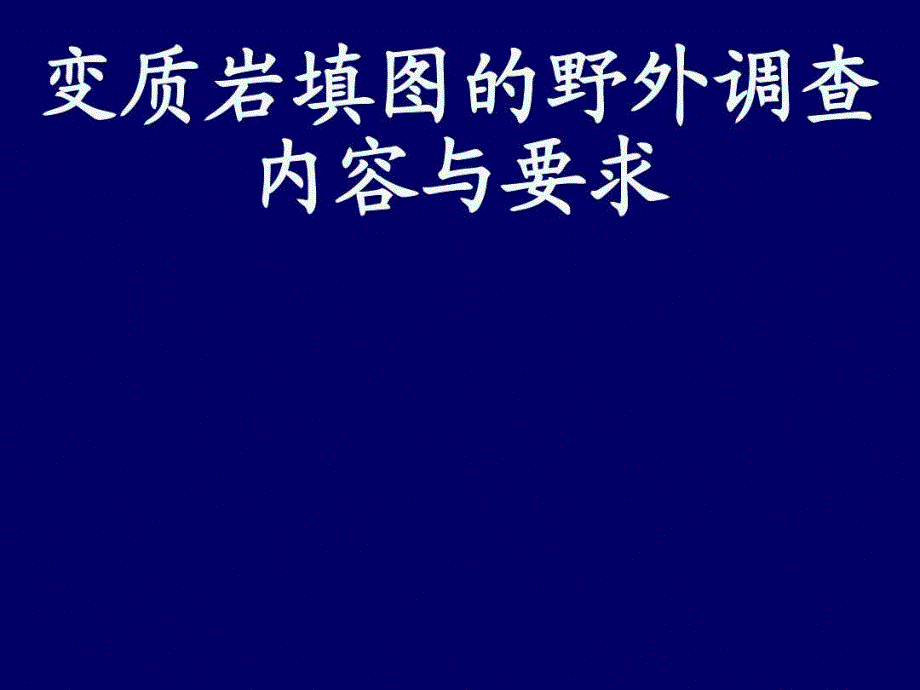 变质岩填图的野外调查内容与要求